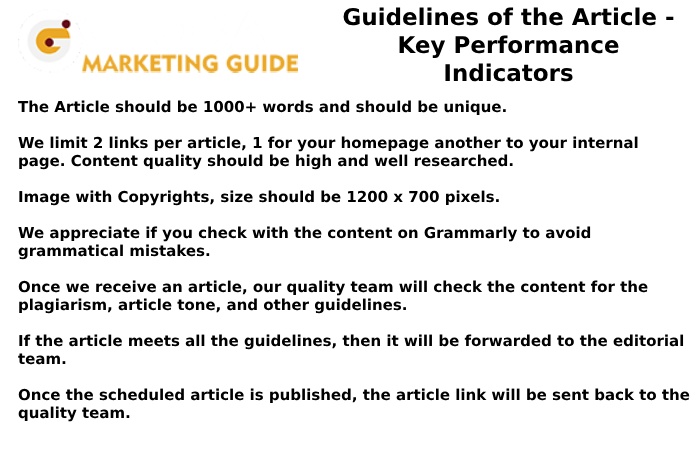 MARKETING GUIDE

Guidelines of the Article - Key Performance Indicators

The Article should be 1000+ words and should be unique.

We limit 2 links per article, 1 for your homepage another to your internal page. Content quality should be high and well researched.

Image with Copyrights, size should be 1200 x 700 pixels.

We appreciate if you check with the content on Grammarly to avoid grammatical mistakes.

Once we receive an article, our quality team will check the content for the plagiarism, article tone, and other guidelines.

If the article meets all the guidelines, then it will be forwarded to the editorial team.

Once the scheduled article is published, the article link will be sent back to the quality team.